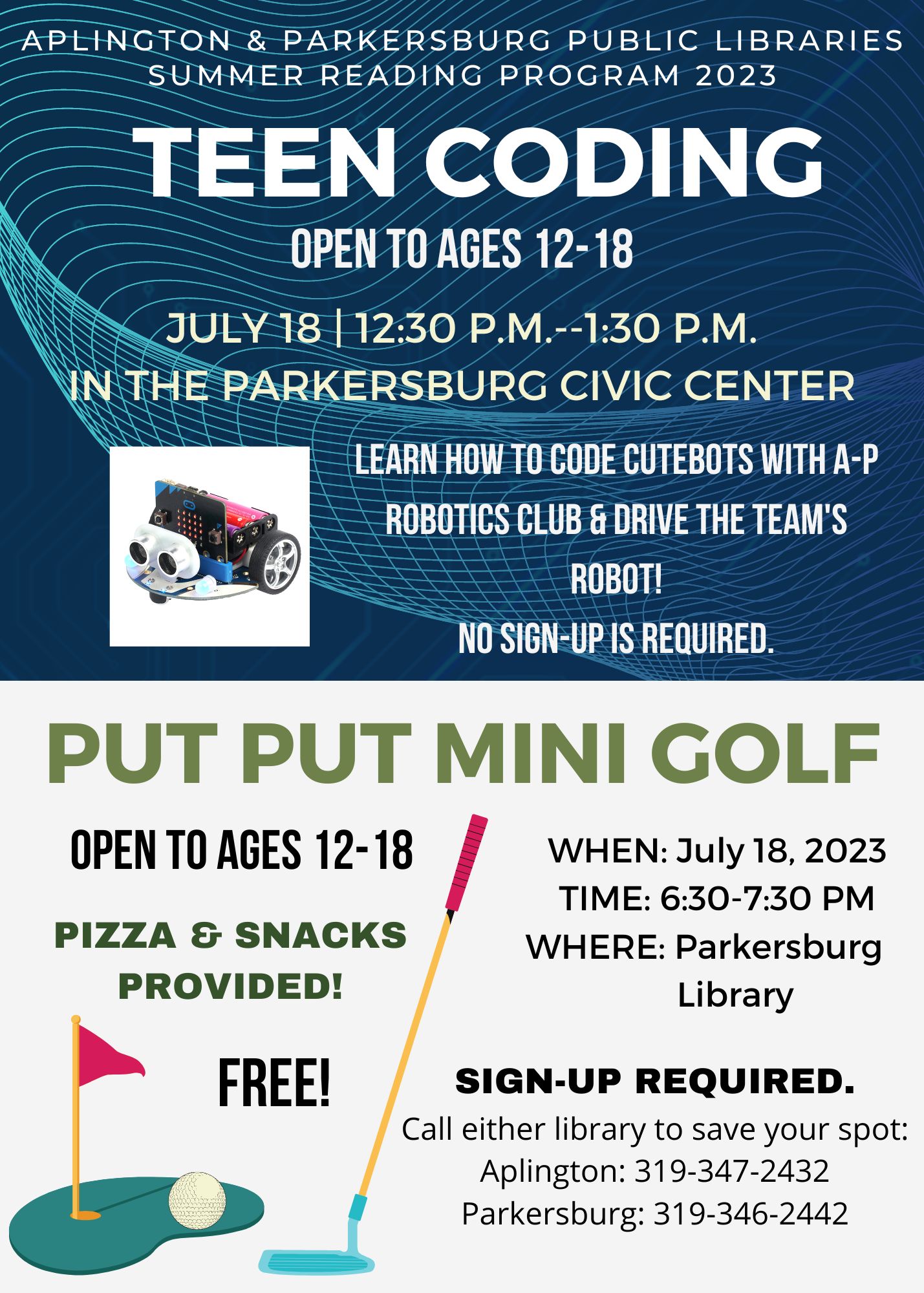 APLINGTON & PARKERSBURG PUBLIC LIBRARIES SUMMER READING PROGRAM 2023

TEEN CODING

OPEN TO AGES 12-18

JULY 18 | 12:30 P.M.--1:30 P.M.
IN THE PARKERSBURG CIVIC CENTER

LEARN HOW TO CODE CUTEBOTS WITH A-P ROBOTICS CLUB & DRIVE THE TEAM'S ROBOT!
NO SIGN-UP IS REQUIRED.

PUT PUT MINI GOLF

OPEN TO AGES 12-18

PIZZA & SNACKS PROVIDED!

FREE!

WHEN: July 18, 2023
TIME: 6:30-7:30 PM
WHERE: Parkersburg Library

SIGN-UP REQUIRED.
Call either library to save your spot:
Aplington: 319-347-2432
Parkersburg: 319-346-2442